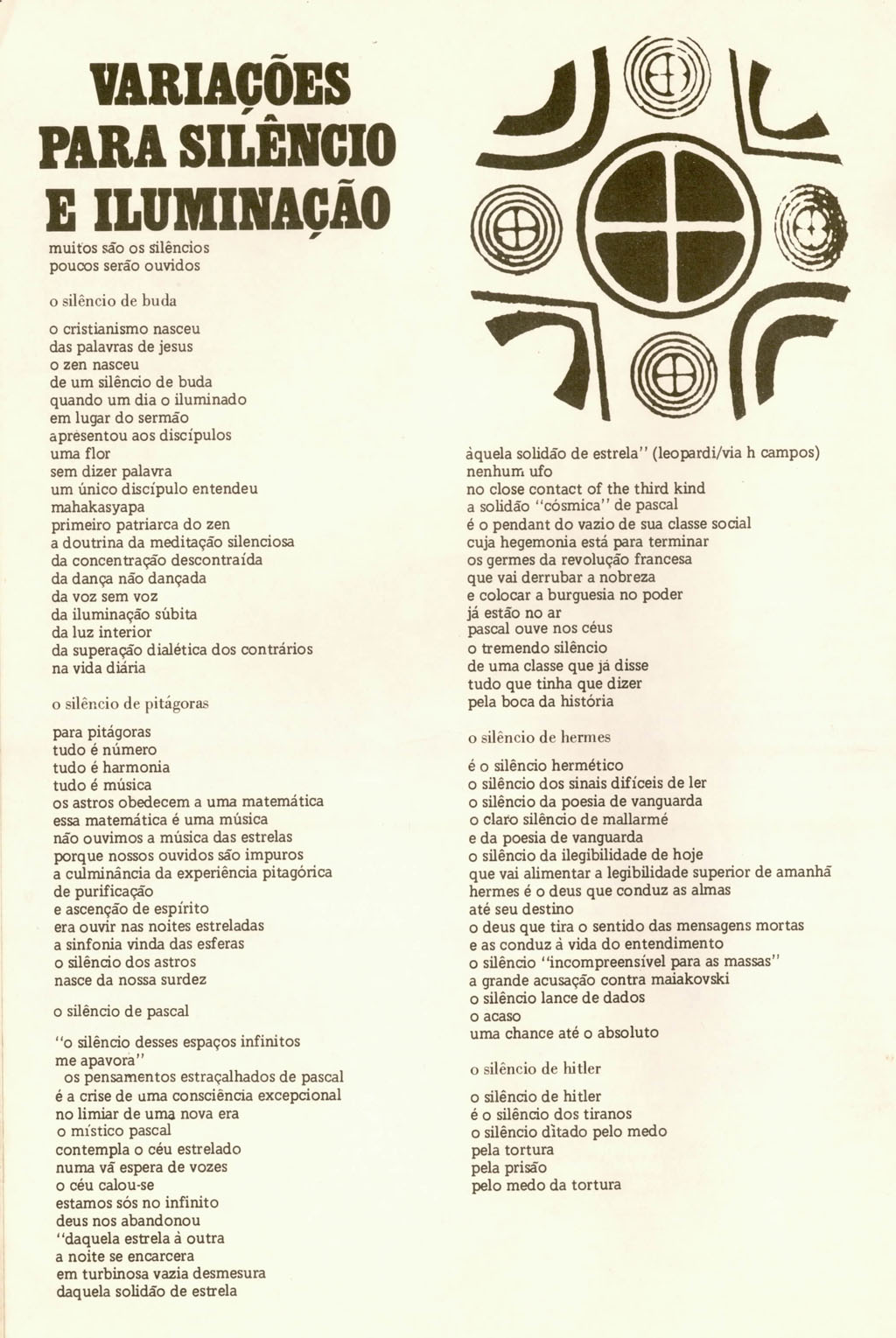 VARIAÇÕES PARA SILÊNCIO E ILUMINAÇÃO

muitos são os silêncios
poucos serão ouvidos

o silêncio de buda

o cristianismo nasceu
das palavras de jesus
o zen nasceu
de um silêncio de buda
quando um dia o iluminado
em lugar do sermão
apresentou aos discípulos
uma flor
sem dizer palavra
um único discípulo entendeu
mahakasyapa
primeiro patriarca do zen
a doutrina da meditação silenciosa
da concentração descontraída
da dança não dançada
da voz sem voz
da iluminação súbita
da luz interior
da superação dialética dos contrários
na vida diária

o silêncio de pitágoras

para pitágoras
tudo é número
tudo é harmonia
tudo é música
os astros obedecem a uma matemática
essa matemática é uma música
não ouvimos a música das estrelas
porque nossos ouvidos são impuros
a culminância da experiência pitagórica
de purificação
e ascenção de espírito
era ouvir nas noites estreladas
a sinfonia vinda das esferas
o silêncio dos astros
nasce da nossa surdez

o silêncio de pascal

"o silêncio desses espaços infinitos
me apavora"
os pensamentos estraçalhados de pascal
é a crise de uma consciência excepcional
no limiar de uma nova era
o místico pascal
contempla o céu estrelado
numa vã espera de vozes
o céu calou-se
estamos sós no infinito
deus nos abandonou
"daquela estrela à outra
a noite se encarcera
em turbinosa vazia desmesura
daquela solidão de estrela
àquela solidão de estrela" (leopardi/via h campos)
nenhum ufo
no close contact of the third kind
a solidão "cósmica" de pascal
é o pendant do vazio de sua classe social
cuja hegemonia está para terminar
os germes da revolução francesa
que vai derrubar a nobreza
e colocar a burguesia no poder
já estão no ar
pascal ouve nos céus
o tremendo silêncio
de uma classe que já disse
tudo que tinha que dizer
pela boca da história

o silêncio de hermes

é o silêncio hermético
o silêncio dos sinais difíceis de ler
o silêncio da poesia de vanguarda
o claro silêncio de mallarmé
e da poesia de vanguarda
o silêncio da ilegibilidade de hoje
que vai alimentar a legibilidade superior de amanhã
hermes é o deus que conduz as almas
até seu destino
o deus que tira o sentido das mensagens mortas
e as conduz à vida do entendimento
o silêncio "incompreensível para as massas"
a grande acusação contra maiakovski
o silêncio lance de dados
o acaso
uma chance até o absoluto

o silêncio de hitler

o silêncio de hitler
é o silêncio dos tiranos
o silêncio ditado pelo medo
pela tortura
pela prisão
pelo medo da tortura